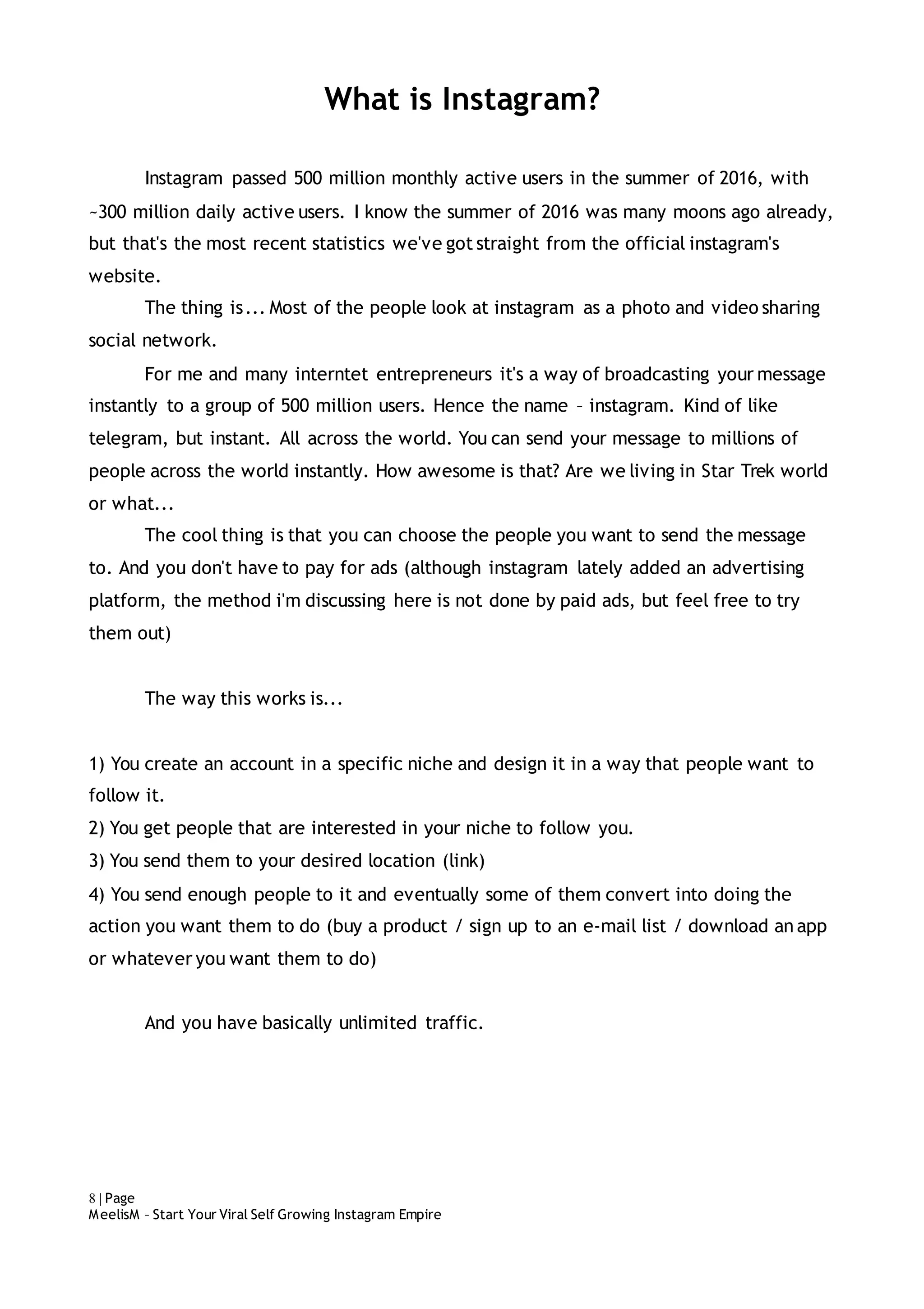 What is Instagram?

Instagram passed 500 million monthly active users in the summer of 2016, with ~300 million daily active users. I know the summer of 2016 was many moons ago already, but that's the most recent statistics we've got straight from the official instagram's website.

The thing is... Most of the people look at instagram as a photo and video sharing social network.

For me and many interntet entrepreneurs it's a way of broadcasting your message instantly to a group of 500 million users. Hence the name – instagram. Kind of like telegram, but instant. All across the world. You can send your message to millions of people across the world instantly. How awesome is that? Are we living in Star Trek world or what...

The cool thing is that you can choose the people you want to send the message to. And you don't have to pay for ads (although instagram lately added an advertising platform, the method i'm discussing here is not done by paid ads, but feel free to try them out)

The way this works is...

1) You create an account in a specific niche and design it in a way that people want to follow it.
2) You get people that are interested in your niche to follow you.
3) You send them to your desired location (link)
4) You send enough people to it and eventually some of them convert into doing the action you want them to do (buy a product / sign up to an e-mail list / download an app or whatever you want them to do)

And you have basically unlimited traffic.

8 | Page
MeelisM – Start Your Viral Self Growing Instagram Empire